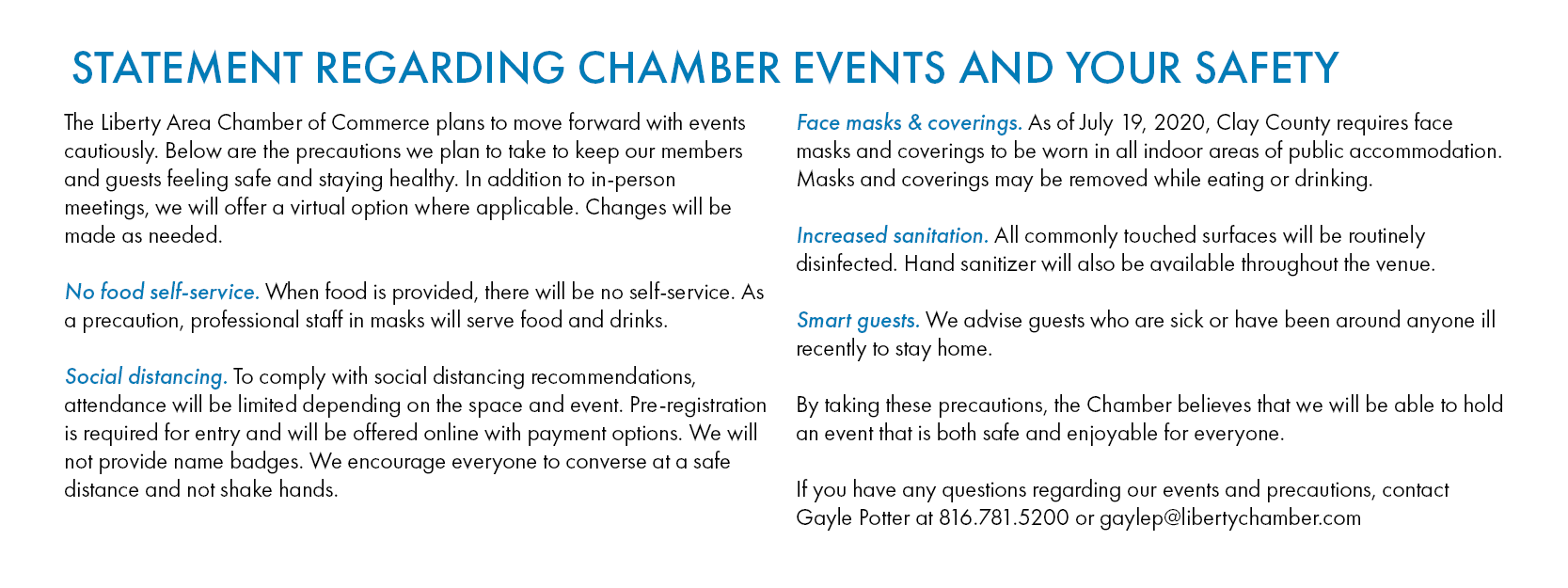 STATEMENT REGARDING CHAMBER EVENTS AND YOUR SAFETY

The Liberty Area Chamber of Commerce plans to move forward with events cautiously. Below are the precautions we plan to take to keep our members and guests feeling safe and staying healthy. In addition to in-person meetings, we will offer a virtual option where applicable. Changes will be made as needed.

No food self-service. When food is provided, there will be no self-service. As a precaution, professional staff in masks will serve food and drinks.

Social distancing. To comply with social distancing recommendations, attendance will be limited depending on the space and event. Pre-registration is required for entry and will be offered online with payment options. We will not provide name badges. We encourage everyone to converse at a safe distance and not shake hands.

Face masks & coverings. As of July 19, 2020, Clay County requires face masks and coverings to be worn in all indoor areas of public accommodation. Masks and coverings may be removed while eating or drinking.

Increased sanitation. All commonly touched surfaces will be routinely disinfected. Hand sanitizer will also be available throughout the venue.

Smart guests. We advise guests who are sick or have been around anyone ill recently to stay home.

By taking these precautions, the Chamber believes that we will be able to hold an event that is both safe and enjoyable for everyone.

If you have any questions regarding our events and precautions, contact Gayle Potter at 816.781.5200 or gaylep@libertychamber.com